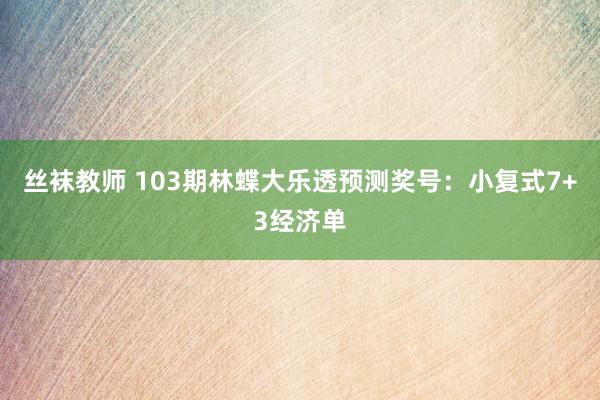 丝袜教师 103期林蝶大乐透预测奖号：小复式7+3经济单